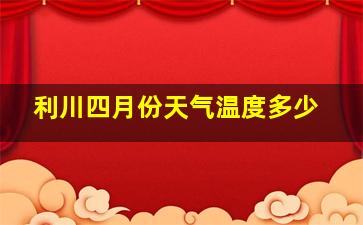 利川四月份天气温度多少